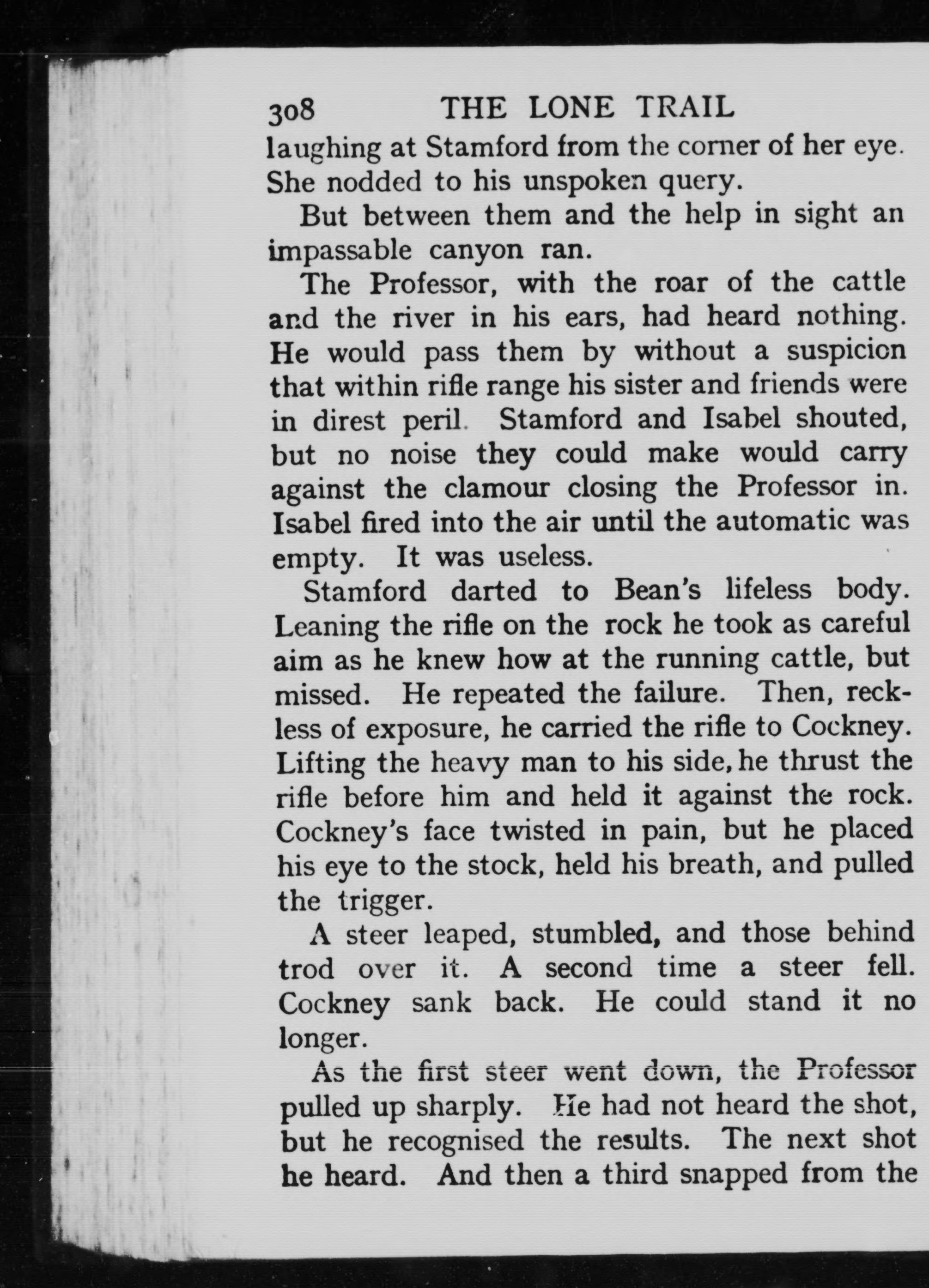 308 THE LONE TRAIL

laughing at Stamford from the corner of her eye. She nodded to his unspoken query.

But between them and the help in sight an impassable canyon ran.

The Professor, with the roar of the cattle and the river in his ears, had heard nothing. He would pass them by without a suspicion that within rifle range his sister and friends were in direst peril. Stamford and Isabel shouted, but no noise they could make would carry against the clamour closing the Professor in. Isabel fired into the air until the automatic was empty. It was useless.

Stamford darted to Bean's lifeless body. Leaning the rifle on the rock he took as careful aim as he knew how at the running cattle, but missed. He repeated the failure. Then, reckless of exposure, he carried the rifle to Cockney. Lifting the heavy man to his side, he thrust the rifle before him and held it against the rock. Cockney's face twisted in pain, but he placed his eye to the stock, held his breath, and pulled the trigger.

A steer leaped, stumbled, and those behind trod over it. A second time a steer fell. Cockney sank back. He could stand it no longer.

As the first steer went down, the Professor pulled up sharply. He had not heard the shot, but he recognised the results. The next shot he heard. And then a third snapped from the